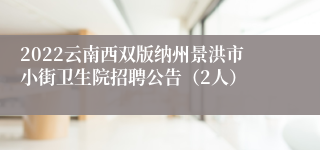 2022云南西双版纳州景洪市小街卫生院招聘公告（2人）